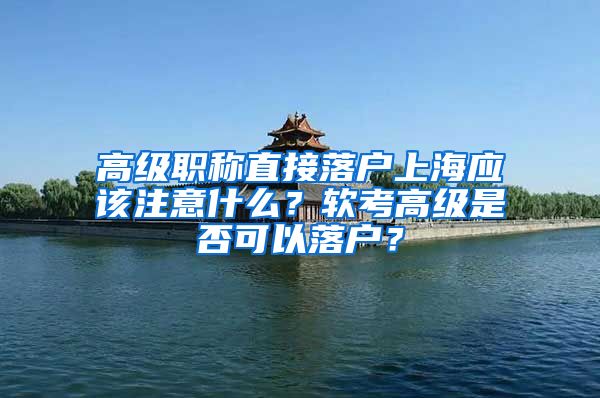 高级职称直接落户上海应该注意什么？软考高级是否可以落户？